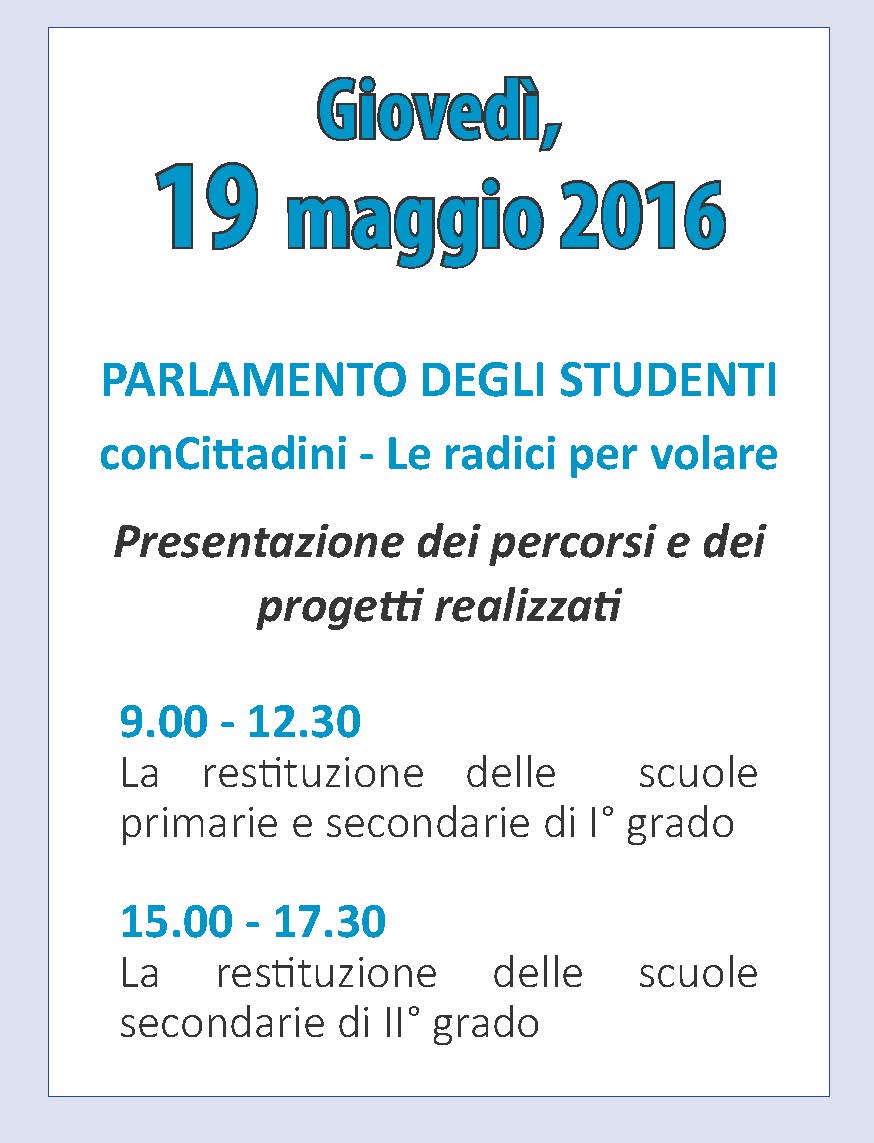 Giovedì,
19 maggio 2016

PARLAMENTO DEGLI STUDENTI
conCittadini - Le radici per volare

Presentazione dei percorsi e dei progetti realizzati

9.00 - 12.30
La restituzione delle scuole primarie e secondarie di I° grado

15.00 - 17.30
La restituzione delle scuole secondarie di II° grado